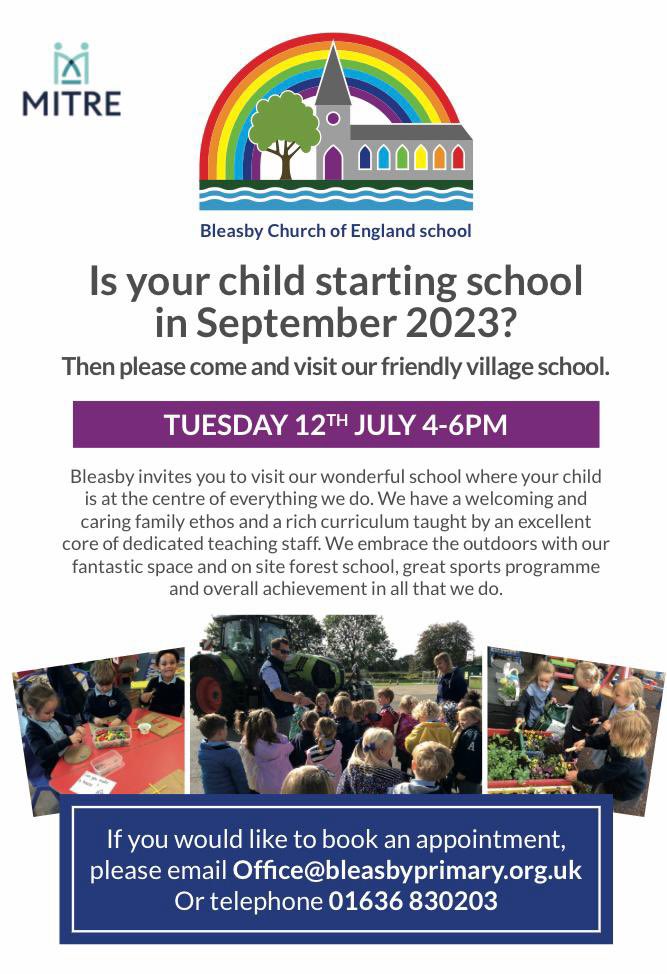 MITRE

Bleasby Church of England school

Is your child starting school in September 2023?

Then please come and visit our friendly village school.

TUESDAY 12$^{TH}$ JULY 4-6PM

Bleasby invites you to visit our wonderful school where your child is at the centre of everything we do. We have a welcoming and caring family ethos and a rich curriculum taught by an excellent core of dedicated teaching staff. We embrace the outdoors with our fantastic space and on site forest school, great sports programme and overall achievement in all that we do.

If you would like to book an appointment, please email Office@bleasbyprimary.org.uk Or telephone 01636 830203